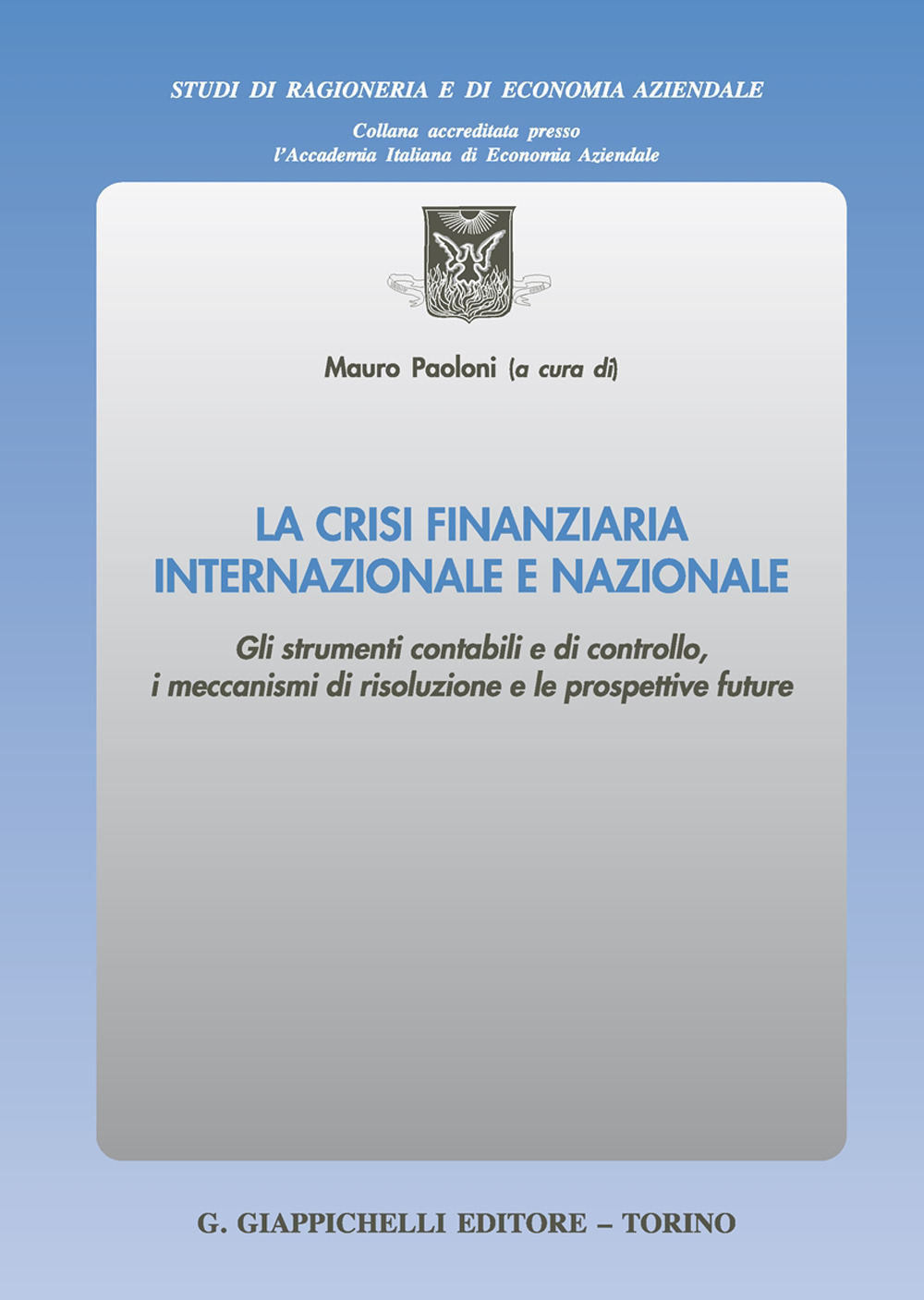 STUDI DI RAGIONERIA E DI ECONOMIA AZIENDALE

Collana accreditata presso
l'Accademia Italiana di Economia Aziendale

Mauro Paoloni (a cura di)

LA CRISI FINANZIARIA INTERNAZIONALE E NAZIONALE

Gli strumenti contabili e di controllo, i meccanismi di risoluzione e le prospettive future

G. GIAPPICHELLI EDITORE – TORINO